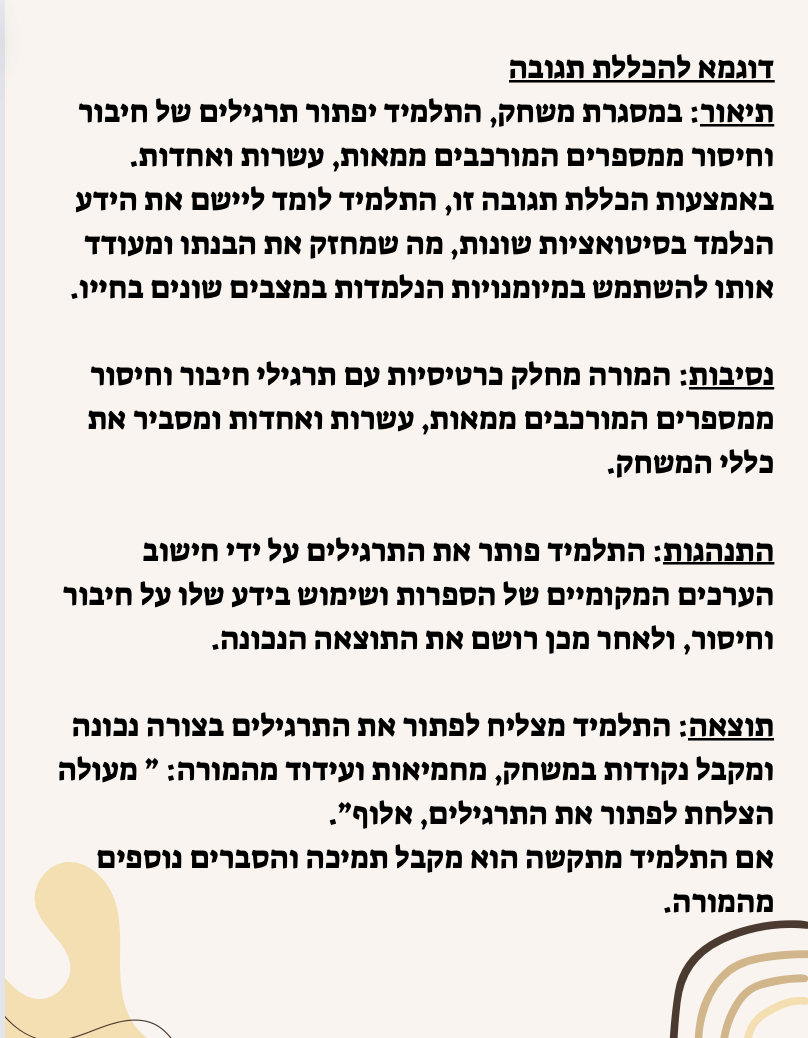 דוגמא להכללת תגובה
תיאור: במסגרת משחק, התלמיד יפתור תרגילים של חיבור וחיסור ממספרים המורכבים ממאות, עשרות ואחדות.
באמצעות הכללת תגובה זו, התלמיד לומד ליישם את הידע הנלמד בסיטואציות שונות, מה שמחזק את הבנתו ומעודד אותו להשתמש במיומנויות הנלמדות במצבים שונים בחייו.

נסיבות: המורה מחלק כרטיסיות עם תרגילי חיבור וחיסור ממספרים המורכבים ממאות, עשרות ואחדות ומסביר את כללי המשחק.

התנהגות: התלמיד פותר את התרגילים על ידי חישוב הערכים המקומיים של הספרות ושימוש בידע שלו על חיבור וחיסור, ולאחר מכן רושם את התוצאה הנכונה.

תוצאה: התלמיד מצליח לפתור את התרגילים בצורה נכונה ומקבל נקודות במשחק, מחמיאות ועידוד מהמורה: " מעולה הצלחת לפתור את התרגילים, אלוף".
אם התלמיד מתקשה הוא מקבל תמיכה והסברים נוספים מהמורה.